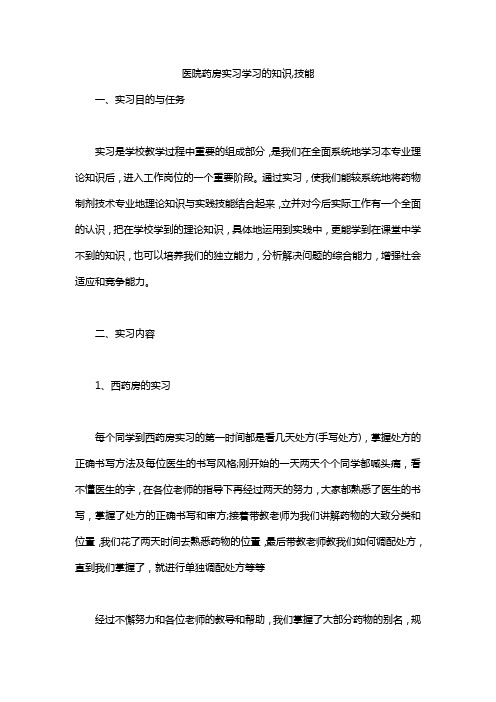 医院药房实习学习的知识,技能

一、实习目的与任务

实习是学校教学过程中重要的组成部分，是我们在全面系统地学习本专业理论知识后，进入工作岗位的一个重要阶段。通过实习，使我们能较系统地将药物制剂技术专业地理论知识与实践技能结合起来，立并对今后实际工作有一个全面的认识，把在学校学到的理论知识，具体地运用到实践中，更能学到在课堂中学不到的知识，也可以培养我们的独立能力，分析解决问题的综合能力，增强社会适应和竞争能力。

二、实习内容

1、西药房的实习

每个同学到西药房实习的第一时间都是看几天处方(手写处方)，掌握处方的正确书写方法及每位医生的书写风格;刚开始的一天两天个个同学都喊头痛，看不懂医生的字，在各位老师的指导下再经过两天的努力，大家都熟悉了医生的书写，掌握了处方的正确书写和审方;接着带教老师为我们讲解药物的大致分类和位置，我们花了两天时间去熟悉药物的位置，最后带教老师教我们如何调配处方，直到我们掌握了，就进行单独调配处方等等

经过不懈努力和各位老师的教导和帮助，我们掌握了大部分药物的别名，规